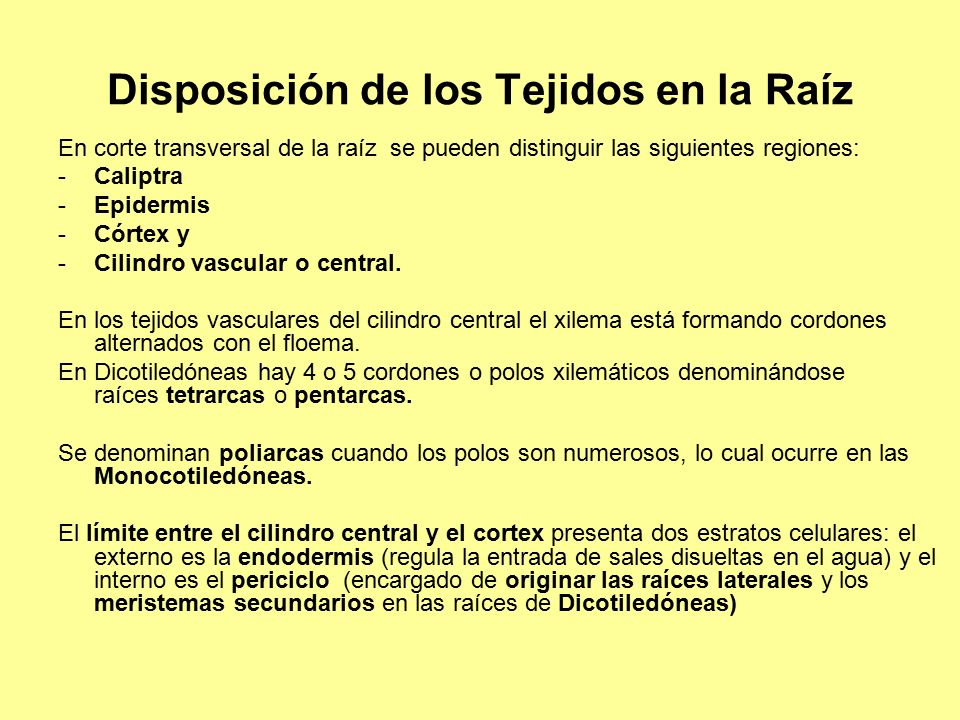 Disposición de los Tejidos en la Raíz

En corte transversal de la raíz se pueden distinguir las siguientes regiones:
- Caliptra
- Epidermis
- Córtex y
- Cilindro vascular o central.

En los tejidos vasculares del cilindro central el xilema está formando cordones alternados con el floema.
En Dicotiledóneas hay 4 o 5 cordones o polos xilemáticos denominándose raíces tetrarcas o pentarcas.

Se denominan poliarcas cuando los polos son numerosos, lo cual ocurre en las Monocotiledóneas.

El límite entre el cilindro central y el cortex presenta dos estratos celulares: el externo es la endodermis (regula la entrada de sales disueltas en el agua) y el interno es el periciclo (encargado de originar las raíces laterales y los meristemas secundarios en las raíces de Dicotiledóneas)